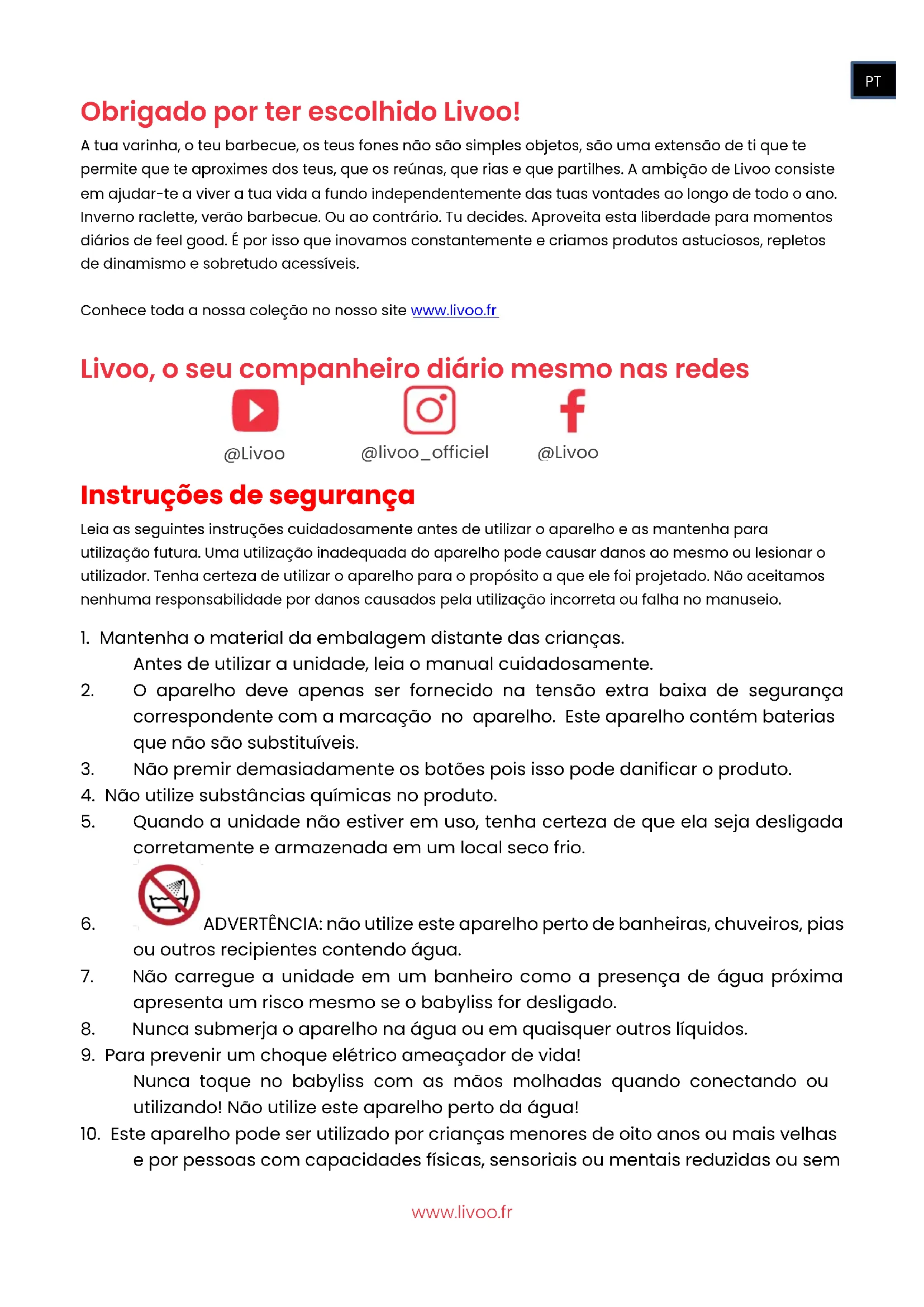 PT

Obrigado por ter escolhido Livoo!

A tua varinha, o teu barbecue, os teus fones não são simples objetos, são uma extensão de ti que te permite que te aproximes dos teus, que os reúnas, que rias e que partilhes. A ambição de Livoo consiste em ajudar-te a viver a tua vida a fundo independentemente das tuas vontades ao longo de todo o ano. Inverno raclette, verão barbecue. Ou ao contrário. Tu decides. Aproveita esta liberdade para momentos diários de feel good. É por isso que inovamos constantemente e criamos produtos astuciosos, repletos de dinamismo e sobretudo acessíveis.

Conhece toda a nossa coleção no nosso site www.livoo.fr

Livoo, o seu companheiro diário mesmo nas redes

@Livoo @livoo_officiel @Livoo

Instruções de segurança

Leia as seguintes instruções cuidadosamente antes de utilizar o aparelho e as mantenha para utilização futura. Uma utilização inadequada do aparelho pode causar danos ao mesmo ou lesionar o utilizador. Tenha certeza de utilizar o aparelho para o propósito a que ele foi projetado. Não aceitamos nenhuma responsabilidade por danos causados pela utilização incorreta ou falha no manuseio.

1. Mantenha o material da embalagem distante das crianças.
Antes de utilizar a unidade, leia o manual cuidadosamente.
2. O aparelho deve apenas ser fornecido na tensão extra baixa de segurança correspondente com a marcação no aparelho. Este aparelho contém baterias que não são substituíveis.
3. Não premir demasiadamente os botões pois isso pode danificar o produto.
4. Não utilize substâncias químicas no produto.
5. Quando a unidade não estiver em uso, tenha certeza de que ela seja desligada corretamente e armazenada em um local seco frio.
6. ADVERTÊNCIA: não utilize este aparelho perto de banheiras, chuveiros, pias ou outros recipientes contendo água.
7. Não carregue a unidade em um banheiro como a presença de água próxima apresenta um risco mesmo se o babyliss for desligado.
8. Nunca submerja o aparelho na água ou em quaisquer outros líquidos.
9. Para prevenir um choque elétrico ameaçador de vida!
Nunca toque no babyliss com as mãos molhadas quando conectando ou utilizando! Não utilize este aparelho perto da água!
10. Este aparelho pode ser utilizado por crianças menores de oito anos ou mais velhas e por pessoas com capacidades físicas, sensoriais ou mentais reduzidas ou sem

www.livoo.fr